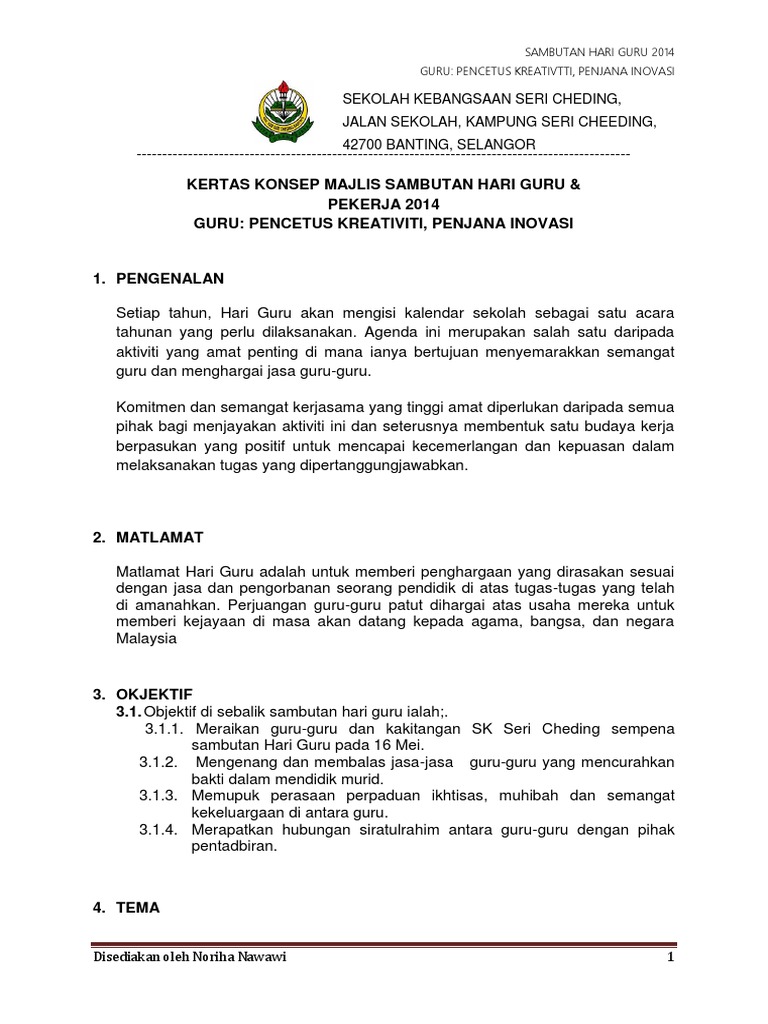 SAMBUTAN HARI GURU 2014
GURU: PENCETUS KREATIVTTI, PENJANA INOVASI

SEKOLAH KEBANGSAAN SERI CHEDING,
JALAN SEKOLAH, KAMPUNG SERI CHEEDING,
42700 BANTING, SELANGOR

KERTAS KONSEP MAJLIS SAMBUTAN HARI GURU & PEKERJA 2014
GURU: PENCETUS KREATIVITI, PENJANA INOVASI

1. PENGENALAN

Setiap tahun, Hari Guru akan mengisi kalendar sekolah sebagai satu acara tahunan yang perlu dilaksanakan. Agenda ini merupakan salah satu daripada aktiviti yang amat penting di mana ianya bertujuan menyemarakkan semangat guru dan menghargai jasa guru-guru.

Komitmen dan semangat kerjasama yang tinggi amat diperlukan daripada semua pihak bagi menjayakan aktiviti ini dan seterusnya membentuk satu budaya kerja berpasukan yang positif untuk mencapai kecemerlangan dan kepuasan dalam melaksanakan tugas yang dipertanggungjawabkan.

2. MATLAMAT

Matlamat Hari Guru adalah untuk memberi penghargaan yang dirasakan sesuai dengan jasa dan pengorbanan seorang pendidik di atas tugas-tugas yang telah di amanahkan. Perjuangan guru-guru patut dihargai atas usaha mereka untuk memberi kejayaan di masa akan datang kepada agama, bangsa, dan negara Malaysia

3. OKJEKTIF
3.1. Objektif di sebalik sambutan hari guru ialah;.
3.1.1. Meraikan guru-guru dan kakitangan SK Seri Cheding sempena sambutan Hari Guru pada 16 Mei.
3.1.2. Mengenang dan membalas jasa-jasa guru-guru yang mencurahkan bakti dalam mendidik murid.
3.1.3. Memupuk perasaan perpaduan ikhtisas, muhibah dan semangat kekeluargaan di antara guru.
3.1.4. Merapatkan hubungan siratulrahim antara guru-guru dengan pihak pentadbiran.

4. TEMA

Disediakan oleh Noriha Nawawi 1